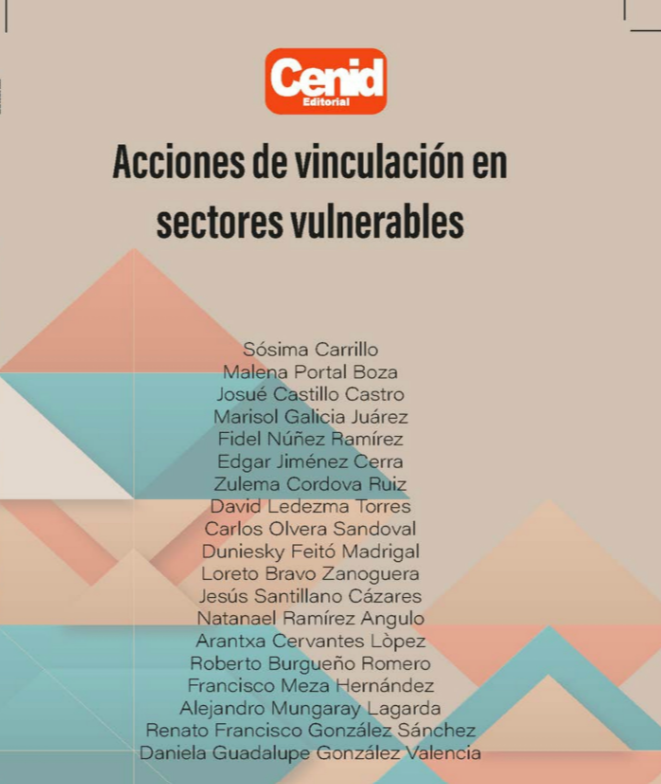 Cenid
Editorial

Acciones de vinculación en sectores vulnerables

Sósima Carrillo
Malena Portal Boza
Josué Castillo Castro
Marisol Galicia Juárez
Fidel Núñez Ramírez
Edgar Jiménez Cerra
Zulema Cordova Ruiz
David Ledezma Torres
Carlos Olvera Sandoval
Duniesky Feitó Madrigal
Loreto Bravo Zanoguera
Jesús Santillano Cázares
Natanael Ramírez Angulo
Arantxa Cervantes Lòpez
Roberto Burgueño Romero
Francisco Meza Hernández
Alejandro Mungaray Lagarda
Renato Francisco González Sánchez
Daniela Guadalupe González Valencia